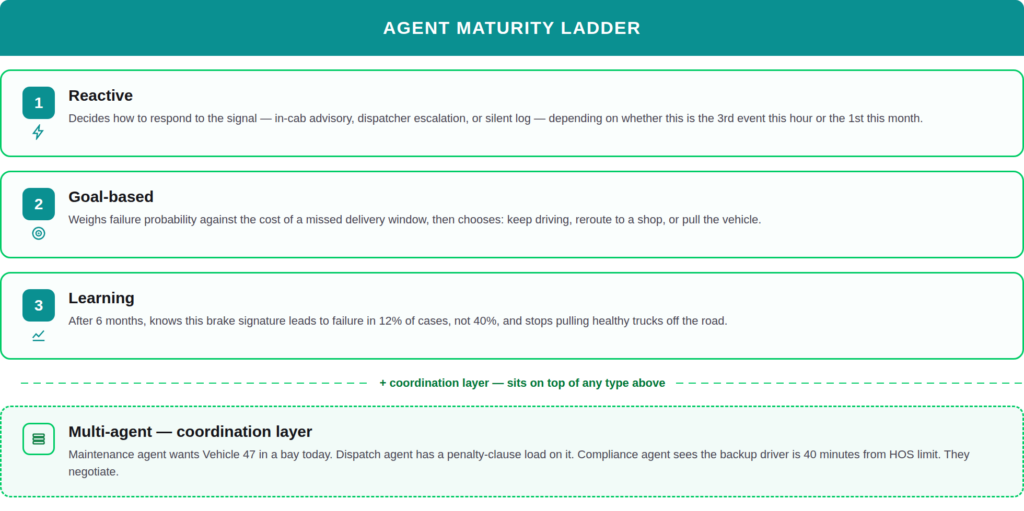 AGENT MATURITY LADDER

1
Reactive
Decides how to respond to the signal — in-cab advisory, dispatcher escalation, or silent log — depending on whether this is the 3rd event this hour or the 1st this month.

2
Goal-based
Weighs failure probability against the cost of a missed delivery window, then chooses: keep driving, reroute to a shop, or pull the vehicle.

3
Learning
After 6 months, knows this brake signature leads to failure in 12% of cases, not 40%, and stops pulling healthy trucks off the road.

+ coordination layer — sits on top of any type above

Multi-agent — coordination layer
Maintenance agent wants Vehicle 47 in a bay today. Dispatch agent has a penalty-clause load on it. Compliance agent sees the backup driver is 40 minutes from HOS limit. They negotiate.